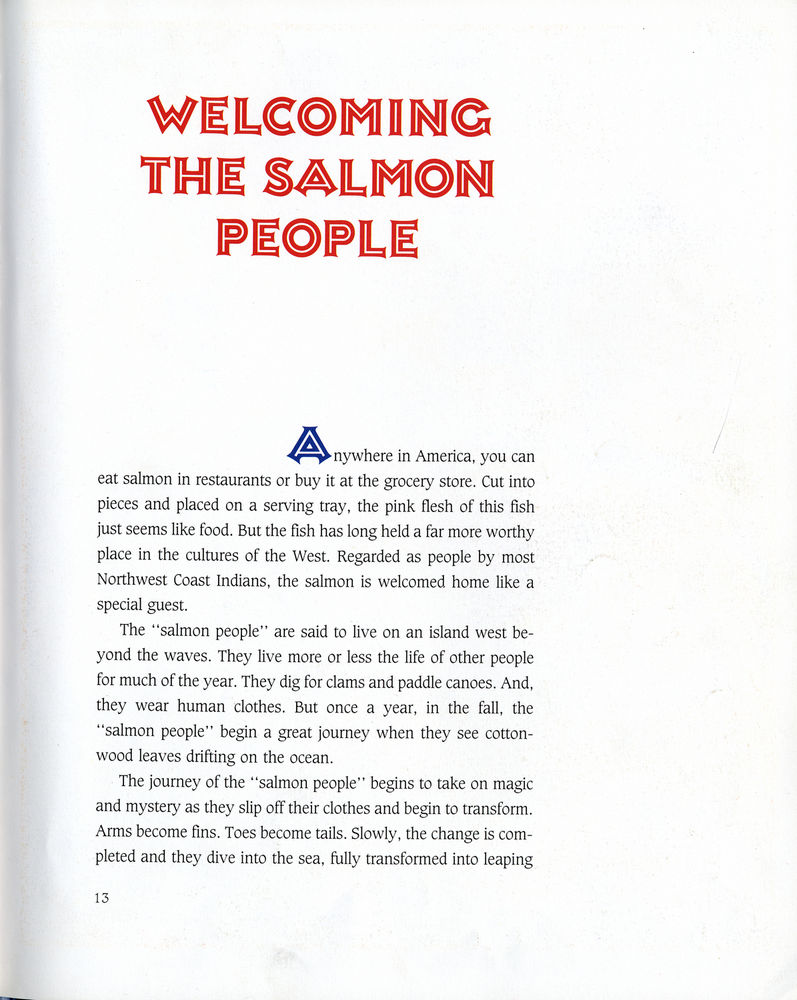 WELCOMING THE SALMON PEOPLE

Anywhere in America, you can eat salmon in restaurants or buy it at the grocery store. Cut into pieces and placed on a serving tray, the pink flesh of this fish just seems like food. But the fish has long held a far more worthy place in the cultures of the West. Regarded as people by most Northwest Coast Indians, the salmon is welcomed home like a special guest.

The "salmon people" are said to live on an island west beyond the waves. They live more or less the life of other people for much of the year. They dig for clams and paddle canoes. And, they wear human clothes. But once a year, in the fall, the "salmon people" begin a great journey when they see cottonwood leaves drifting on the ocean.

The journey of the "salmon people" begins to take on magic and mystery as they slip off their clothes and begin to transform. Arms become fins. Toes become tails. Slowly, the change is completed and they dive into the sea, fully transformed into leaping

13